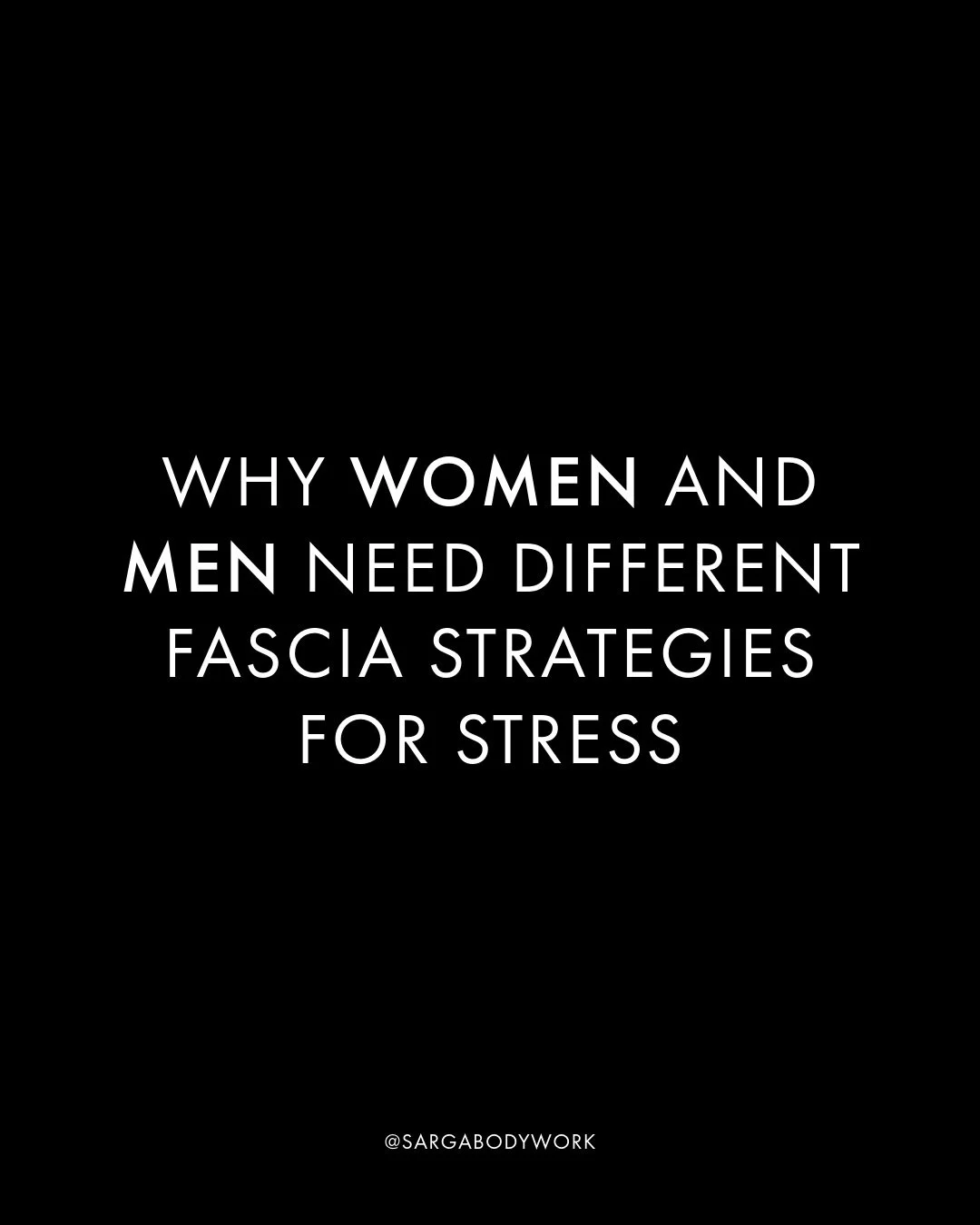 WHY WOMEN AND MEN NEED DIFFERENT FASCIA STRATEGIES FOR STRESS

@SARGABODYWORK